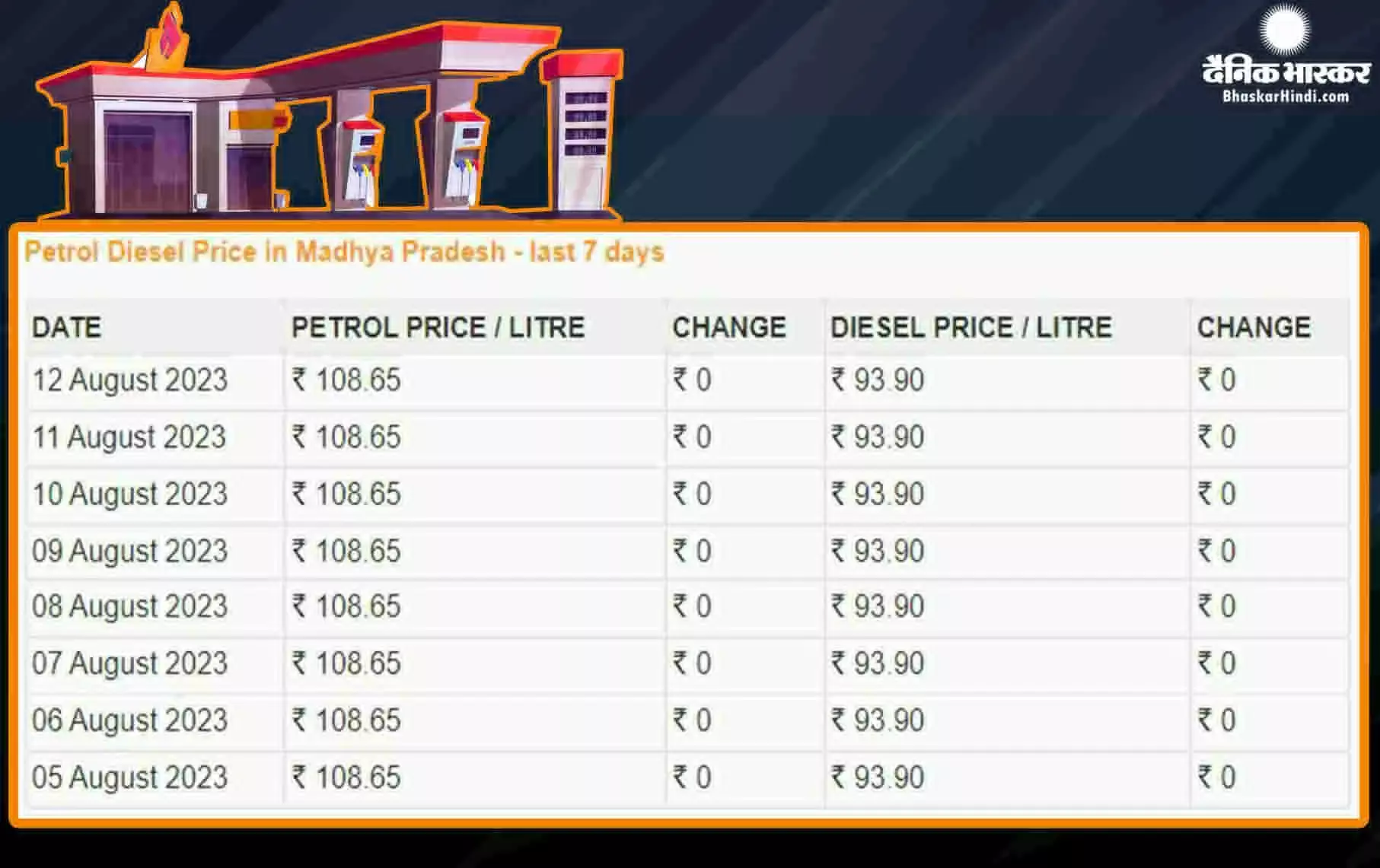 दैनिक भास्कर
BhaskarHindi.com

Petrol Diesel Price in Madhya Pradesh - last 7 days

| DATE | PETROL PRICE / LITRE | CHANGE | DIESEL PRICE / LITRE | CHANGE |
|---|---|---|---|---|
| 12 August 2023 | ₹ 108.65 | ₹ 0 | ₹ 93.90 | ₹ 0 |
| 11 August 2023 | ₹ 108.65 | ₹ 0 | ₹ 93.90 | ₹ 0 |
| 10 August 2023 | ₹ 108.65 | ₹ 0 | ₹ 93.90 | ₹ 0 |
| 09 August 2023 | ₹ 108.65 | ₹ 0 | ₹ 93.90 | ₹ 0 |
| 08 August 2023 | ₹ 108.65 | ₹ 0 | ₹ 93.90 | ₹ 0 |
| 07 August 2023 | ₹ 108.65 | ₹ 0 | ₹ 93.90 | ₹ 0 |
| 06 August 2023 | ₹ 108.65 | ₹ 0 | ₹ 93.90 | ₹ 0 |
| 05 August 2023 | ₹ 108.65 | ₹ 0 | ₹ 93.90 | ₹ 0 |